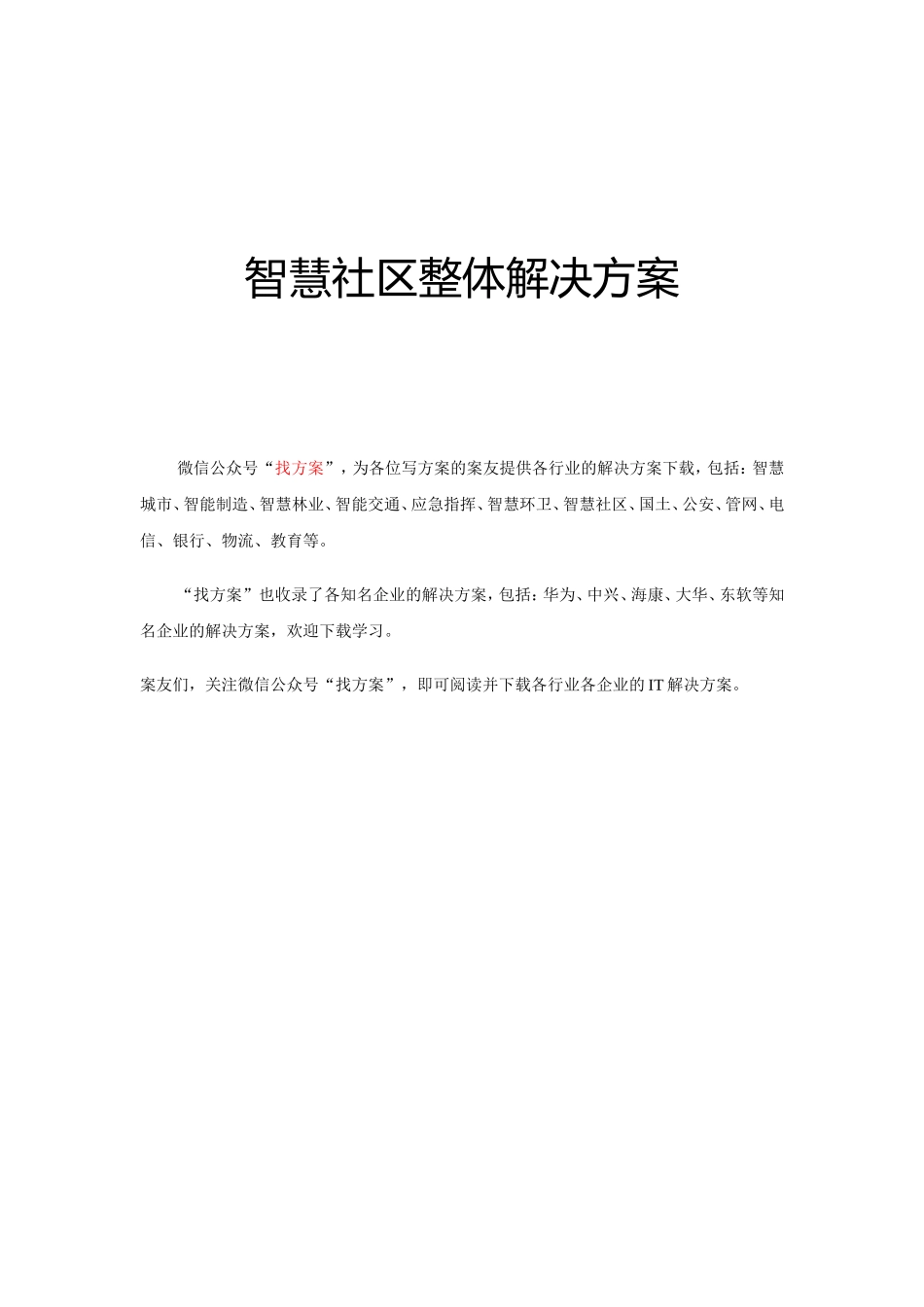 智慧社区整体解决方案

微信公众号“找方案”，为各位写方案的案友提供各行业的解决方案下载，包括：智慧城市、智能制造、智慧林业、智能交通、应急指挥、智慧环卫、智慧社区、国土、公安、管网、电信、银行、物流、教育等。

“找方案”也收录了各知名企业的解决方案，包括：华为、中兴、海康、大华、东软等知名企业的解决方案，欢迎下载学习。

案友们，关注微信公众号“找方案”，即可阅读并下载各行业各企业的IT解决方案。